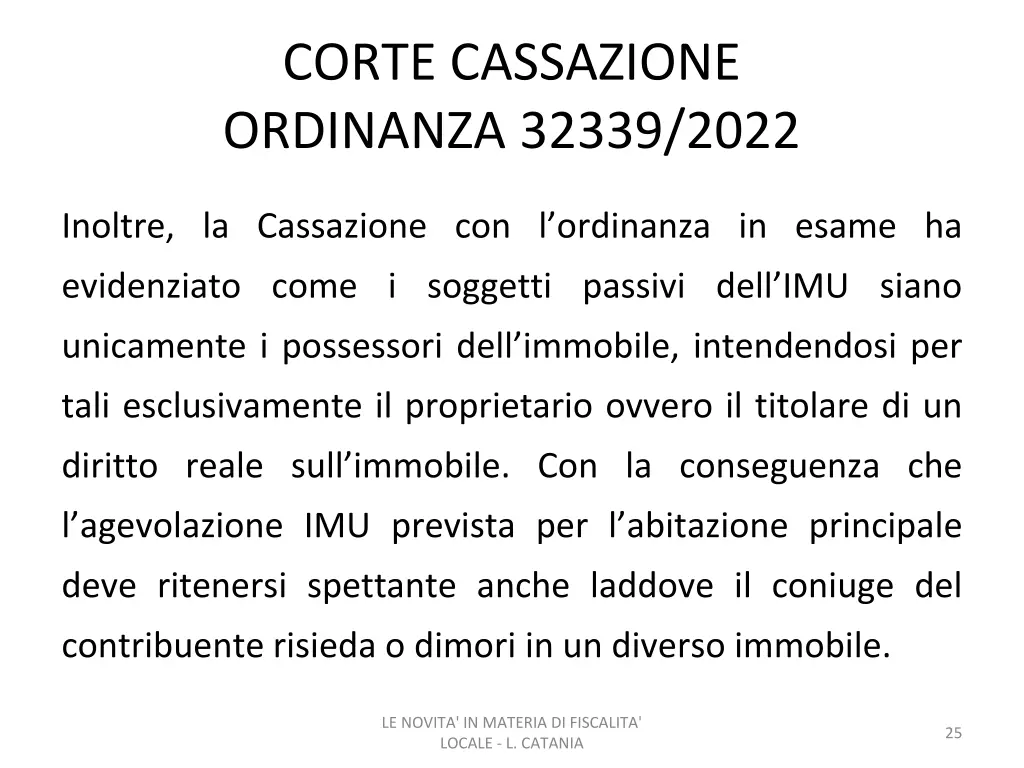 CORTE CASSAZIONE
ORDINANZA 32339/2022

Inoltre, la Cassazione con l’ordinanza in esame ha evidenziato come i soggetti passivi dell’IMU siano unicamente i possessori dell’immobile, intendendosi per tali esclusivamente il proprietario ovvero il titolare di un diritto reale sull’immobile. Con la conseguenza che l’agevolazione IMU prevista per l’abitazione principale deve ritenersi spettante anche laddove il coniuge del contribuente risieda o dimori in un diverso immobile.

LE NOVITA' IN MATERIA DI FISCALITA' LOCALE - L. CATANIA

25